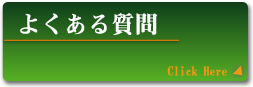 よくある質問

Click Here